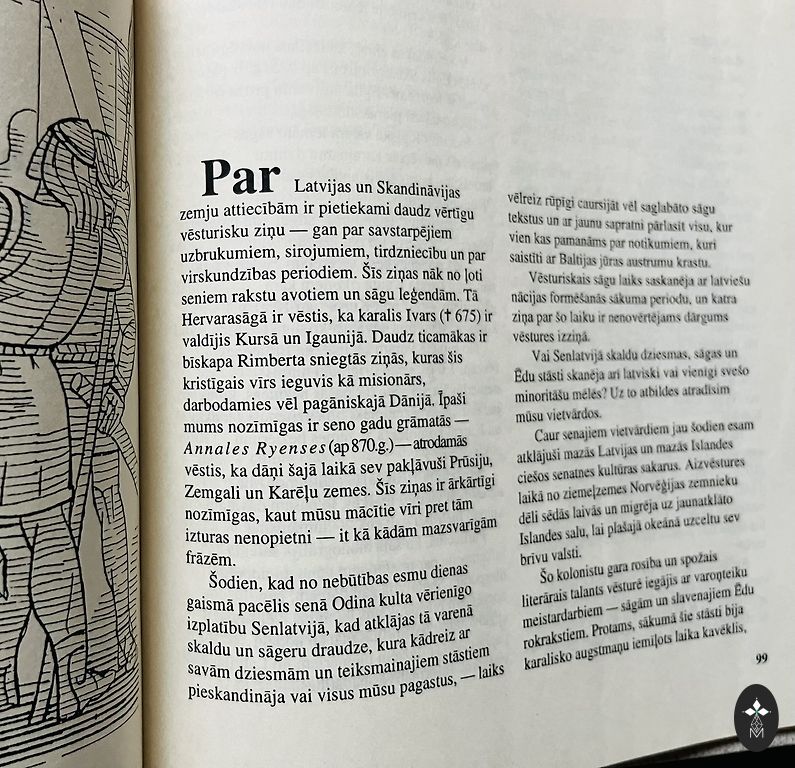 Par Latvijas un Skandināvijas zemju attiecībām ir pietiekami daudz vērtīgu vēsturisku ziņu — gan par savstarpējiem uzbrukumiem, sirojumiem, tirdzniecību un par virskundzības periodiem. Šīs ziņas nāk no ļoti seniem rakstu avotiem un sāgu leģendām. Tā Hervarasāgā ir vēstis, ka karalis Ivars († 675) ir valdījis Kursā un Igaunijā. Daudz ticamākas ir bīskapa Rimberta sniegtās ziņās, kuras šis kristīgais vīrs ieguvis kā misionārs, darbodamies vēl pagāniskajā Dānijā. Īpaši mums nozīmīgas ir seno gadu grāmatās — Annales Ryenses (ap 870.g.) — atrodamās vēstis, ka dāņi šajā laikā sev pakļāvuši Prūsiju, Zemgali un Karēļu zemes. Šīs ziņas ir ārkārtīgi nozīmīgas, kaut mūsu mācītie vīri pret tām izturas nenopietni — it kā kādām mazsvarīgām frāzēm.

Šodien, kad no nebūtības esmu dienas gaismā pacēlis senā Odina kulta vērienīgo izplatību Senlatvijā, kad atklājas tā varenā skaldu un sāgeru draudze, kura kādreiz ar savām dziesmām un teiksmainajiem stāstiem pieskandināja vai visus mūsu pagastus, — laiks vēlreiz rūpīgi caursijāt vēl saglabāto sāgu tekstus un ar jaunu sapratni pārlasīt visu, kur vien kas pamanāms par notikumiem, kuri saistīti ar Baltijas jūras austrumu krastu.

Vēsturiskais sāgu laiks saskanēja ar latviešu nācijas formēšanās sākuma periodu, un katra ziņa par šo laiku ir nenovērtējams dārgums vēstures izziņā.

Vai Senlatvijā skaldu dziesmas, sāgas un Ēdu stāsti skanēja arī latviski vai vienīgi svešo minoritāšu mēlēs? Uz to atbildes atradīsim mūsu vietvārdos.

Caur senajiem vietvārdiem jau šodien esam atklājuši mazās Latvijas un mazās Islandes ciešos senatnes kultūras sakarus. Aizvēstures laikā no ziemeļzemes Norvēģijas zemnieku dēli sēdās laivās un migrēja uz jaunatklāto Islandes salu, lai plašajā okeānā uzceltu sev brīvu valsti.

Šo kolonistu gara rosība un spožais literārais talants vēsturē iegājis ar varoņteiku meistardarbiem — sāgām un slavenajiem Ēdu rokrakstiem. Protams, sākumā šie stāsti bija karalisko augstmaņu iemīļots laika kavēklis,

99